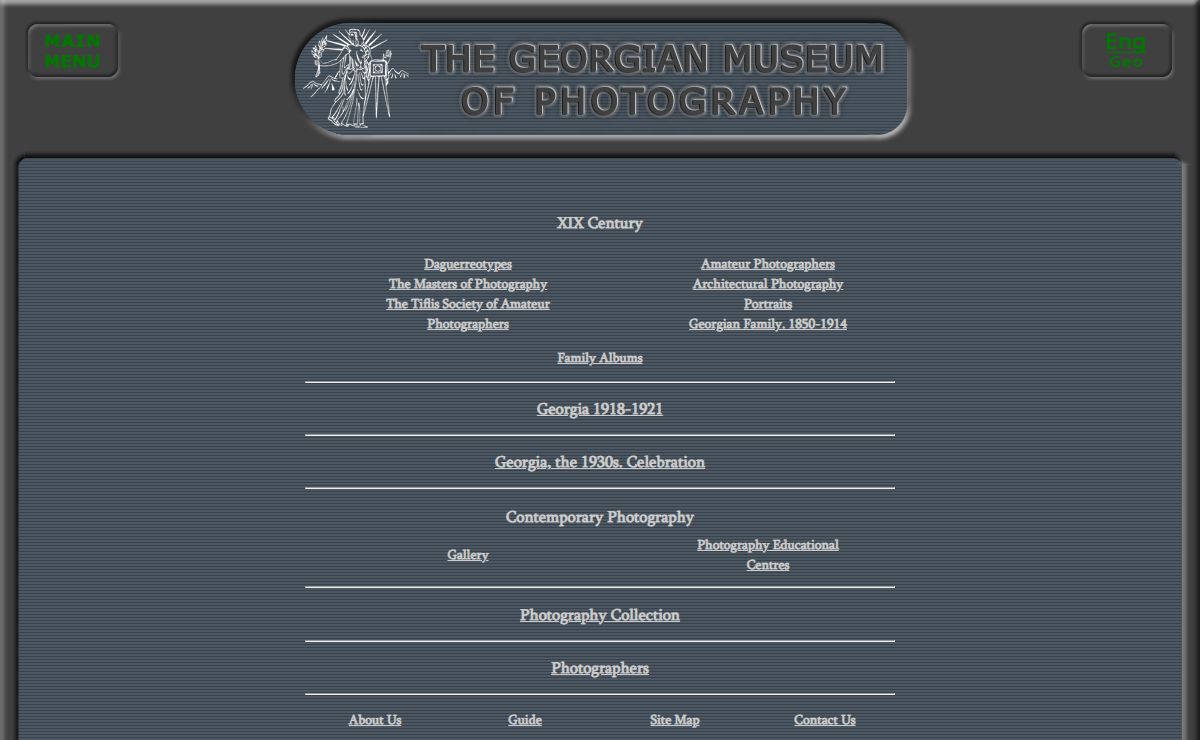 MAIN MENU

THE GEORGIAN MUSEUM OF PHOTOGRAPHY

Eng
Geo

XIX Century

Daguerreotypes
The Masters of Photography
The Tiflis Society of Amateur Photographers

Amateur Photographers
Architectural Photography
Portraits
Georgian Family. 1850-1914

Family Albums

Georgia 1918-1921

Georgia, the 1930s. Celebration

Contemporary Photography

Gallery

Photography Educational Centres

Photography Collection

Photographers

About Us
Guide
Site Map
Contact Us